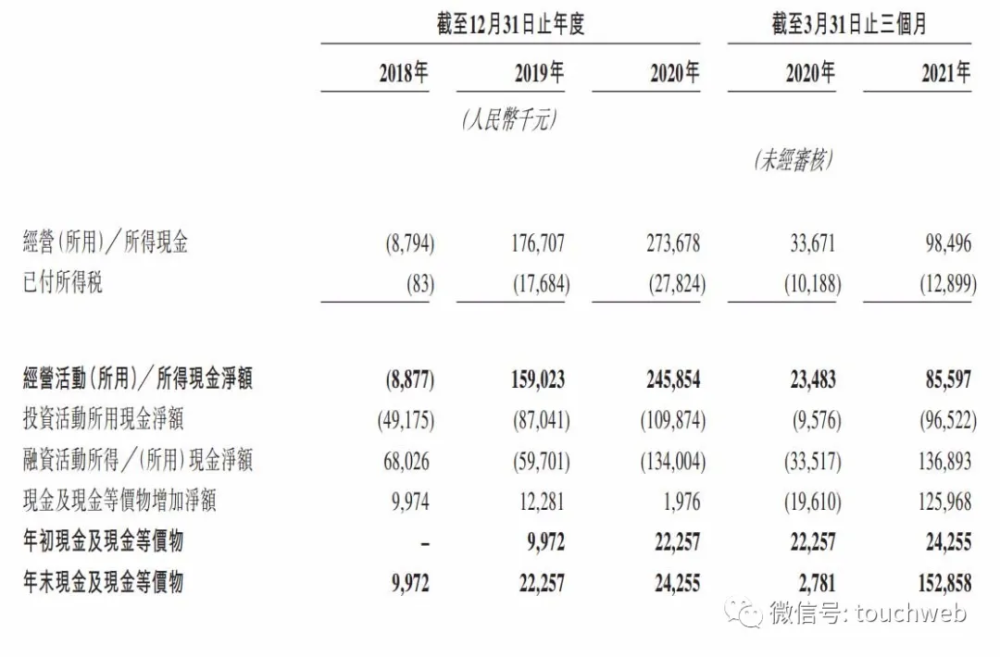 | | 截至12月31日止年度 | | | 截至3月31日止三個月 | |
|---|---|---|---|---|---|
| | 2018年 | 2019年 | 2020年 | 2020年 | 2021年 |
| | | (人民幣千元) | | | |
| | | | | (未經審核) | |
| 經營(所用)/所得現金 | (8,794) | 176,707 | 273,678 | 33,671 | 98,496 |
| 已付所得稅 | (83) | (17,684) | (27,824) | (10,188) | (12,899) |
| 經營活動(所用)/所得現金淨額 | (8,877) | 159,023 | 245,854 | 23,483 | 85,597 |
| 投資活動所用現金淨額 | (49,175) | (87,041) | (109,874) | (9,576) | (96,522) |
| 融資活動所得/(所用)現金淨額 | 68,026 | (59,701) | (134,004) | (33,517) | 136,893 |
| 現金及現金等價物增加淨額 | 9,974 | 12,281 | 1,976 | (19,610) | 125,968 |
| 年初現金及現金等價物 | – | 9,972 | 22,257 | 22,257 | 24,255 |
| 年末現金及現金等價物 | 9,972 | 22,257 | 24,255 | 2,781 | 152,858 |

微信号: touchweb